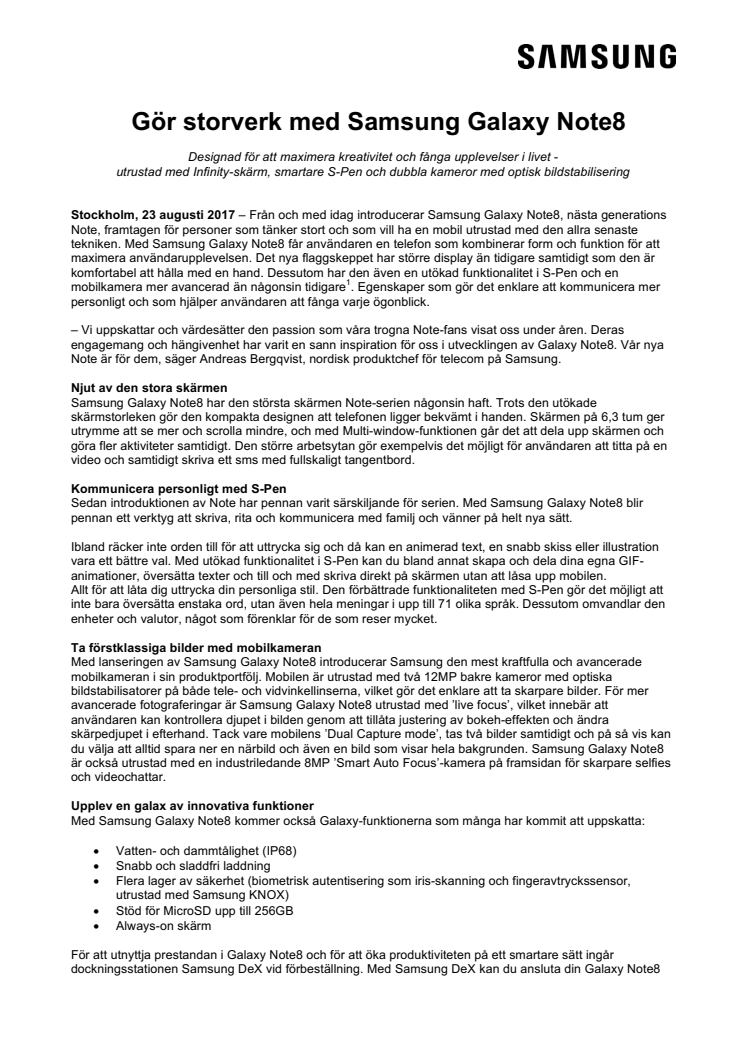 SAMSUNG

Gör storverk med Samsung Galaxy Note8

Designad för att maximera kreativitet och fånga upplevelser i livet - utrustad med Infinity-skärm, smartare S-Pen och dubbla kameror med optisk bildstabilisering

Stockholm, 23 augusti 2017 – Från och med idag introducerar Samsung Galaxy Note8, nästa generations Note, framtagen för personer som tänker stort och som vill ha en mobil utrustad med den allra senaste tekniken. Med Samsung Galaxy Note8 får användaren en telefon som kombinerar form och funktion för att maximera användarupplevelsen. Det nya flaggskeppet har större display än tidigare samtidigt som den är komfortabel att hålla med en hand. Dessutom har den även en utökad funktionalitet i S-Pen och en mobilkamera mer avancerad än någonsin tidigare$^1$. Egenskaper som gör det enklare att kommunicera mer personligt och som hjälper användaren att fånga varje ögonblick.

– Vi uppskattar och värdesätter den passion som våra trogna Note-fans visat oss under åren. Deras engagemang och hängivenhet har varit en sann inspiration för oss i utvecklingen av Galaxy Note8. Vår nya Note är för dem, säger Andreas Bergqvist, nordisk produktchef för telecom på Samsung.

Njut av den stora skärmen
Samsung Galaxy Note8 har den största skärmen Note-serien någonsin haft. Trots den utökade skärmstorleken gör den kompakta designen att telefonen ligger bekvämt i handen. Skärmen på 6,3 tum ger utrymme att se mer och scrolla mindre, och med Multi-window-funktionen går det att dela upp skärmen och göra fler aktiviteter samtidigt. Den större arbetsytan gör exempelvis det möjligt för användaren att titta på en video och samtidigt skriva ett sms med fullskaligt tangentbord.

Kommunicera personligt med S-Pen
Sedan introduktionen av Note har pennan varit särskiljande för serien. Med Samsung Galaxy Note8 blir pennan ett verktyg att skriva, rita och kommunicera med familj och vänner på helt nya sätt.

Ibland räcker inte orden till för att uttrycka sig och då kan en animerad text, en snabb skiss eller illustration vara ett bättre val. Med utökad funktionalitet i S-Pen kan du bland annat skapa och dela dina egna GIF-animationer, översätta texter och till och med skriva direkt på skärmen utan att låsa upp mobilen.
Allt för att låta dig uttrycka din personliga stil. Den förbättrade funktionaliteten med S-Pen gör det möjligt att inte bara översätta enstaka ord, utan även hela meningar i upp till 71 olika språk. Dessutom omvandlar den enheter och valutor, något som förenklar för de som reser mycket.

Ta förstklassiga bilder med mobilkameran
Med lanseringen av Samsung Galaxy Note8 introducerar Samsung den mest kraftfulla och avancerade mobilkameran i sin produktportfölj. Mobilen är utrustad med två 12MP bakre kameror med optiska bildstabilisatorer på både tele- och vidvinkellinserna, vilket gör det enklare att ta skarpare bilder. För mer avancerade fotograferingar är Samsung Galaxy Note8 utrustad med 'live focus', vilket innebär att användaren kan kontrollera djupet i bilden genom att tillåta justering av bokeh-effekten och ändra skärpedjupet i efterhand. Tack vare mobilens 'Dual Capture mode', tas två bilder samtidigt och på så vis kan du välja att alltid spara ner en närbild och även en bild som visar hela bakgrunden. Samsung Galaxy Note8 är också utrustad med en industriledande 8MP 'Smart Auto Focus'-kamera på framsidan för skarpare selfies och videochattar.

Upplev en galax av innovativa funktioner
Med Samsung Galaxy Note8 kommer också Galaxy-funktionerna som många har kommit att uppskatta:

• Vatten- och dammtålighet (IP68)
• Snabb och sladdfri laddning
• Flera lager av säkerhet (biometrisk autentisering som iris-skanning och fingeravtryckssensor, utrustad med Samsung KNOX)
• Stöd för MicroSD upp till 256GB
• Always-on skärm

För att utnyttja prestandan i Galaxy Note8 och för att öka produktiviteten på ett smartare sätt ingår dockningsstationen Samsung DeX vid förbeställning. Med Samsung DeX kan du ansluta din Galaxy Note8